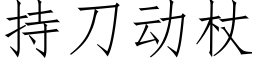 持刀动杖